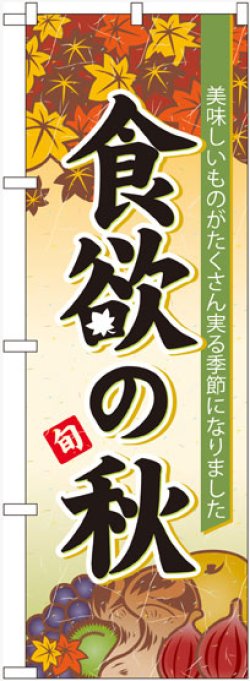 美味しいものがたくさん実る季節になりました

食欲の秋

旬